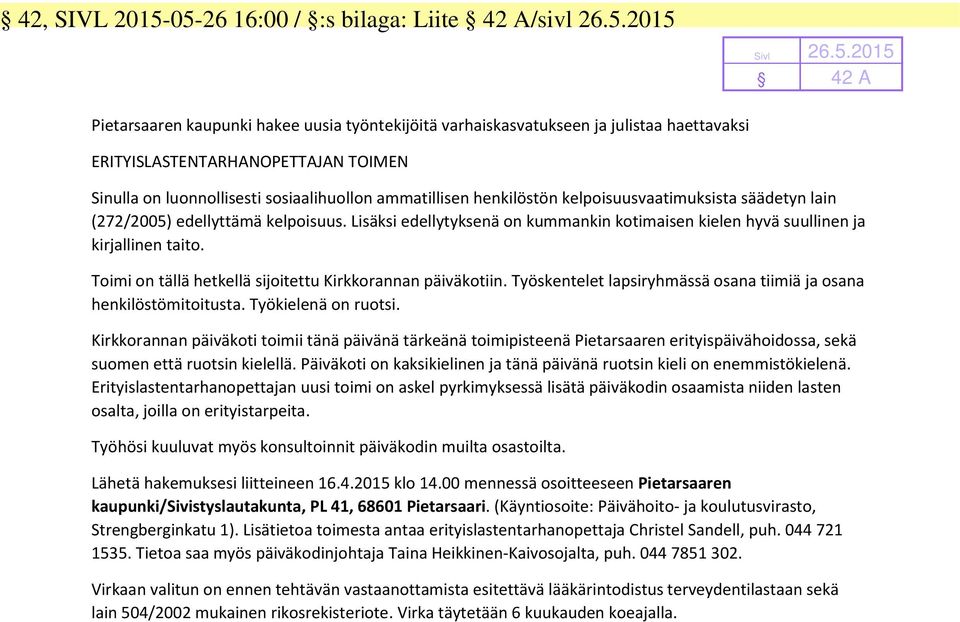 § 42, SIVL 2015-05-26 16:00 / §:s bilaga: Liite § 42 A/sivl 26.5.2015

| Sivl | 26.5.2015 |
|---|---|
| § | 42 A |

Pietarsaaren kaupunki hakee uusia työntekijöitä varhaiskasvatukseen ja julistaa haettavaksi

ERITYISLASTENTARHANOPETTAJAN TOIMEN

Sinulla on luonnollisesti sosiaalihuollon ammatillisen henkilöstön kelpoisuusvaatimuksista säädetyn lain (272/2005) edellyttämä kelpoisuus. Lisäksi edellytyksenä on kummankin kotimaisen kielen hyvä suullinen ja kirjallinen taito.

Toimi on tällä hetkellä sijoitettu Kirkkorannan päiväkotiin. Työskentelet lapsiryhmässä osana tiimiä ja osana henkilöstömitoitusta. Työkielenä on ruotsi.

Kirkkorannan päiväkoti toimii tänä päivänä tärkeänä toimipisteenä Pietarsaaren erityispäivähoidossa, sekä suomen että ruotsin kielellä. Päiväkoti on kaksikielinen ja tänä päivänä ruotsin kieli on enemmistökielenä. Erityislastentarhanopettajan uusi toimi on askel pyrkimyksessä lisätä päiväkodin osaamista niiden lasten osalta, joilla on erityistarpeita.

Työhösi kuuluvat myös konsultoinnit päiväkodin muilta osastoilta.

Lähetä hakemuksesi liitteineen 16.4.2015 klo 14.00 mennessä osoitteeseen Pietarsaaren kaupunki/Sivistyslautakunta, PL 41, 68601 Pietarsaari. (Käyntiosoite: Päivähoito- ja koulutusvirasto, Strengberginkatu 1). Lisätietoa toimesta antaa erityislastentarhanopettaja Christel Sandell, puh. 044 721 1535. Tietoa saa myös päiväkodinjohtaja Taina Heikkinen-Kaivosojalta, puh. 044 7851 302.

Virkaan valitun on ennen tehtävän vastaanottamista esitettävä lääkärintodistus terveydentilastaan sekä lain 504/2002 mukainen rikosrekisteriote. Virka täytetään 6 kuukauden koeajalla.